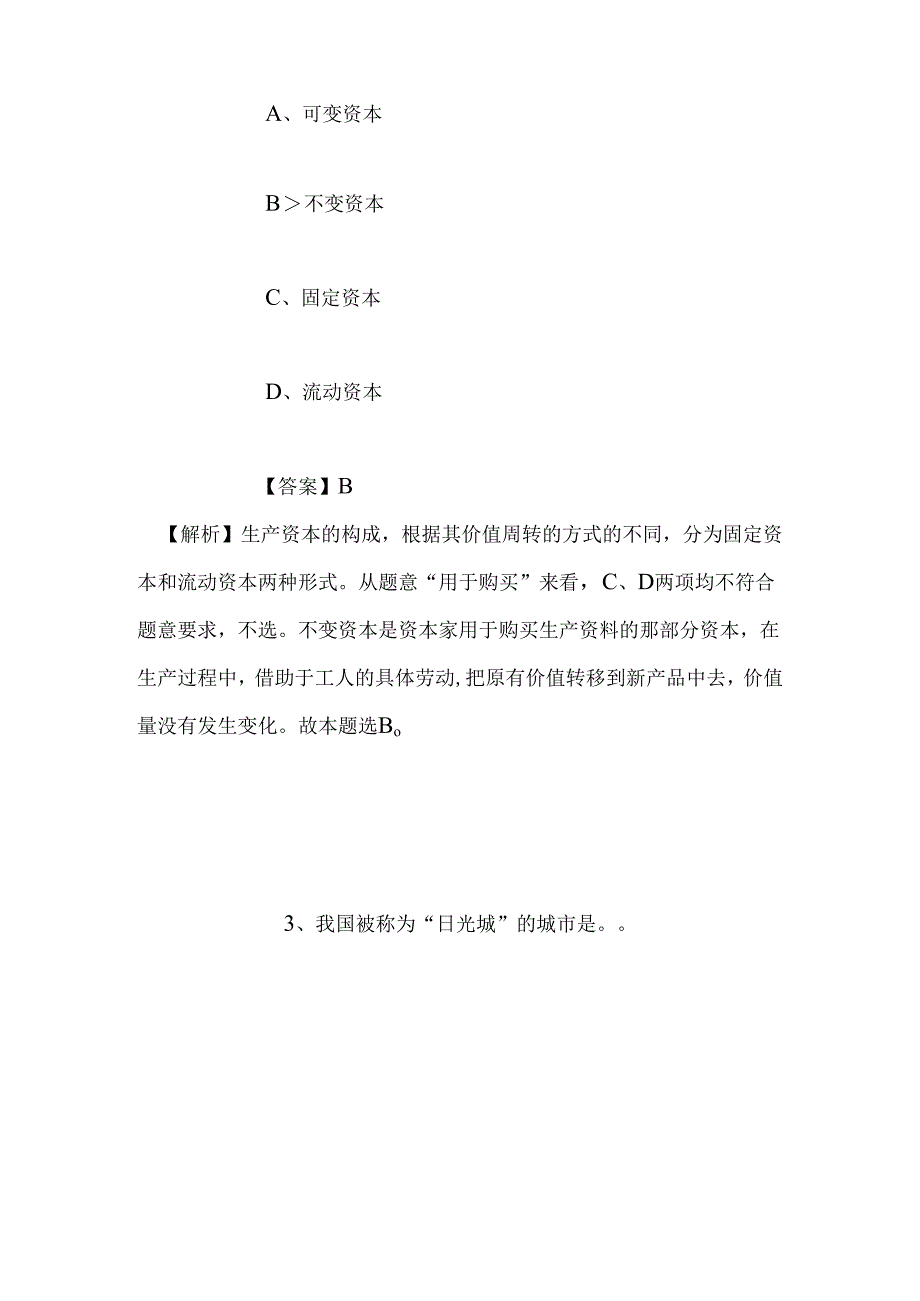 A、可变资本

B＞不变资本

C、固定资本

D、流动资本

【答案】B

【解析】生产资本的构成，根据其价值周转的方式的不同，分为固定资本和流动资本两种形式。从题意“用于购买”来看，C、D两项均不符合题意要求，不选。不变资本是资本家用于购买生产资料的那部分资本，在生产过程中，借助于工人的具体劳动,把原有价值转移到新产品中去，价值量没有发生变化。故本题选B。

3、我国被称为“日光城”的城市是。。